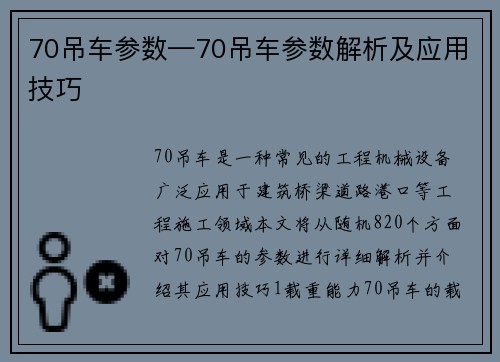 70吊车参数—70吊车参数解析及应用技巧

70吊车是一种常见的工程机械设备广泛应用于建筑桥梁道路港口等工程施工领域本文将从随机820个方面对70吊车的参数进行详细解析并介绍其应用技巧1载重能力70吊车的载